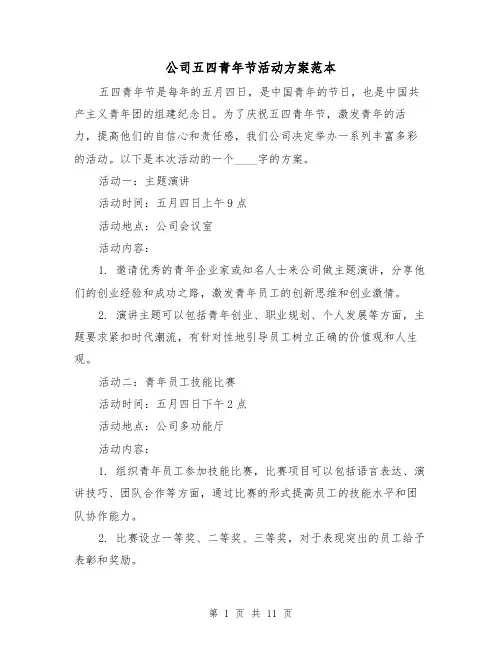 公司五四青年节活动方案范本

五四青年节是每年的五月四日，是中国青年的节日，也是中国共产主义青年团的组建纪念日。为了庆祝五四青年节，激发青年的活力，提高他们的自信心和责任感，我们公司决定举办一系列丰富多彩的活动。以下是本次活动的一个____字的方案。

活动一：主题演讲

活动时间：五月四日上午9点

活动地点：公司会议室

活动内容：

1. 邀请优秀的青年企业家或知名人士来公司做主题演讲，分享他们的创业经验和成功之路，激发青年员工的创新思维和创业激情。

2. 演讲主题可以包括青年创业、职业规划、个人发展等方面，主题要求紧扣时代潮流，有针对性地引导员工树立正确的价值观和人生观。

活动二：青年员工技能比赛

活动时间：五月四日下午2点

活动地点：公司多功能厅

活动内容：

1. 组织青年员工参加技能比赛，比赛项目可以包括语言表达、演讲技巧、团队合作等方面，通过比赛的形式提高员工的技能水平和团队协作能力。

2. 比赛设立一等奖、二等奖、三等奖，对于表现突出的员工给予表彰和奖励。

第 1 页 共 11 页